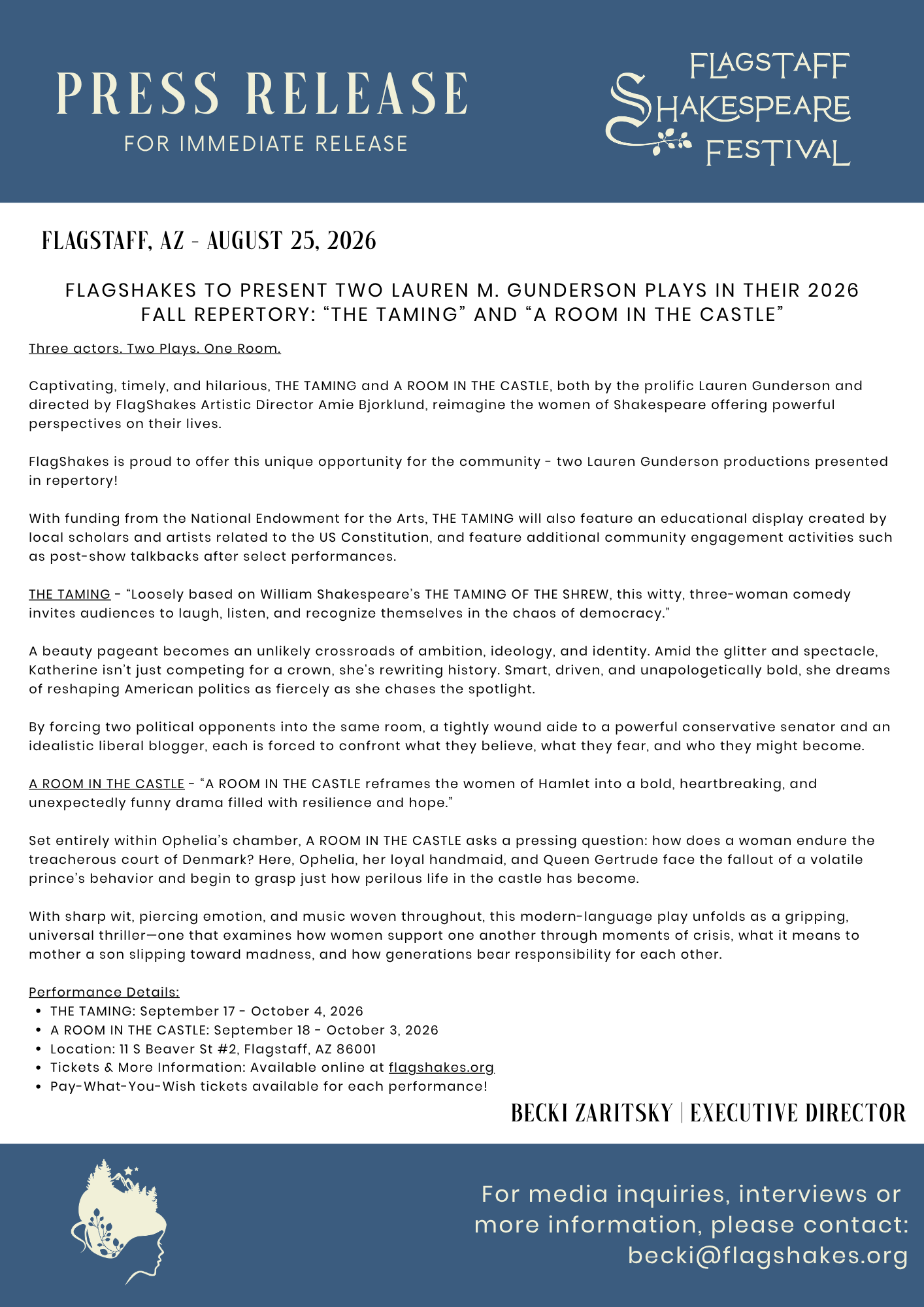 PRESS RELEASE
FOR IMMEDIATE RELEASE

FLAGSTAFF SHAKESPEARE FESTIVAL

FLAGSTAFF, AZ - AUGUST 25, 2026

FLAGSHAKES TO PRESENT TWO LAUREN M. GUNDERSON PLAYS IN THEIR 2026 FALL REPERTORY: “THE TAMING” AND “A ROOM IN THE CASTLE”

Three actors. Two Plays. One Room.

Captivating, timely, and hilarious, THE TAMING and A ROOM IN THE CASTLE, both by the prolific Lauren Gunderson and directed by FlagShakes Artistic Director Amie Bjorklund, reimagine the women of Shakespeare offering powerful perspectives on their lives.

FlagShakes is proud to offer this unique opportunity for the community - two Lauren Gunderson productions presented in repertory!

With funding from the National Endowment for the Arts, THE TAMING will also feature an educational display created by local scholars and artists related to the US Constitution, and feature additional community engagement activities such as post-show talkbacks after select performances.

THE TAMING - “Loosely based on William Shakespeare’s THE TAMING OF THE SHREW, this witty, three-woman comedy invites audiences to laugh, listen, and recognize themselves in the chaos of democracy.”

A beauty pageant becomes an unlikely crossroads of ambition, ideology, and identity. Amid the glitter and spectacle, Katherine isn’t just competing for a crown, she’s rewriting history. Smart, driven, and unapologetically bold, she dreams of reshaping American politics as fiercely as she chases the spotlight.

By forcing two political opponents into the same room, a tightly wound aide to a powerful conservative senator and an idealistic liberal blogger, each is forced to confront what they believe, what they fear, and who they might become.

A ROOM IN THE CASTLE - “A ROOM IN THE CASTLE reframes the women of Hamlet into a bold, heartbreaking, and unexpectedly funny drama filled with resilience and hope.”

Set entirely within Ophelia’s chamber, A ROOM IN THE CASTLE asks a pressing question: how does a woman endure the treacherous court of Denmark? Here, Ophelia, her loyal handmaid, and Queen Gertrude face the fallout of a volatile prince’s behavior and begin to grasp just how perilous life in the castle has become.

With sharp wit, piercing emotion, and music woven throughout, this modern-language play unfolds as a gripping, universal thriller—one that examines how women support one another through moments of crisis, what it means to mother a son slipping toward madness, and how generations bear responsibility for each other.

Performance Details:
• THE TAMING: September 17 - October 4, 2026
• A ROOM IN THE CASTLE: September 18 - October 3, 2026
• Location: 11 S Beaver St #2, Flagstaff, AZ 86001
• Tickets & More Information: Available online at flagshakes.org
• Pay-What-You-Wish tickets available for each performance!

BECKI ZARITSKY | EXECUTIVE DIRECTOR

For media inquiries, interviews or more information, please contact: becki@flagshakes.org